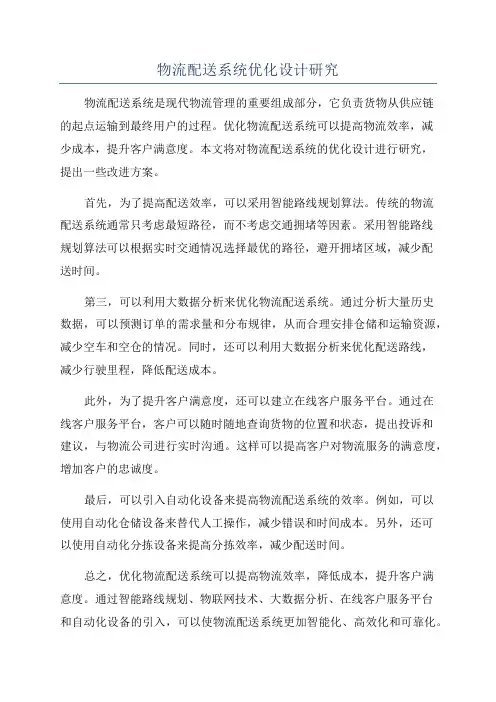 物流配送系统优化设计研究

物流配送系统是现代物流管理的重要组成部分，它负责货物从供应链的起点运输到最终用户的过程。优化物流配送系统可以提高物流效率，减少成本，提升客户满意度。本文将对物流配送系统的优化设计进行研究，提出一些改进方案。

首先，为了提高配送效率，可以采用智能路线规划算法。传统的物流配送系统通常只考虑最短路径，而不考虑交通拥堵等因素。采用智能路线规划算法可以根据实时交通情况选择最优的路径，避开拥堵区域，减少配送时间。

第三，可以利用大数据分析来优化物流配送系统。通过分析大量历史数据，可以预测订单的需求量和分布规律，从而合理安排仓储和运输资源，减少空车和空仓的情况。同时，还可以利用大数据分析来优化配送路线，减少行驶里程，降低配送成本。

此外，为了提升客户满意度，还可以建立在线客户服务平台。通过在线客户服务平台，客户可以随时随地查询货物的位置和状态，提出投诉和建议，与物流公司进行实时沟通。这样可以提高客户对物流服务的满意度，增加客户的忠诚度。

最后，可以引入自动化设备来提高物流配送系统的效率。例如，可以使用自动化仓储设备来替代人工操作，减少错误和时间成本。另外，还可以使用自动化分拣设备来提高分拣效率，减少配送时间。

总之，优化物流配送系统可以提高物流效率，降低成本，提升客户满意度。通过智能路线规划、物联网技术、大数据分析、在线客户服务平台和自动化设备的引入，可以使物流配送系统更加智能化、高效化和可靠化。